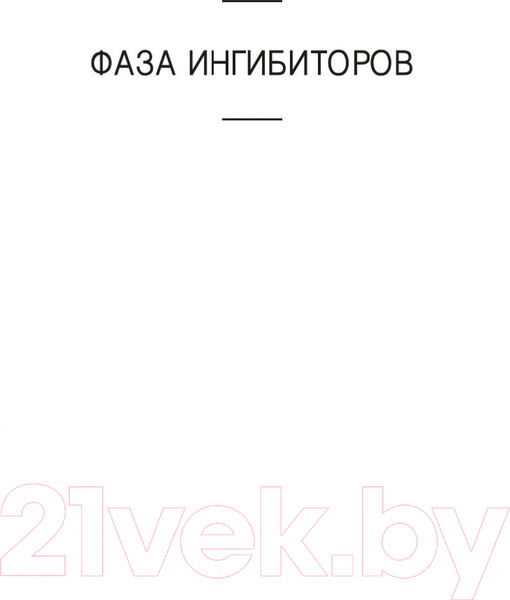 ФАЗА ИНГИБИТОРОВ

21vek.by